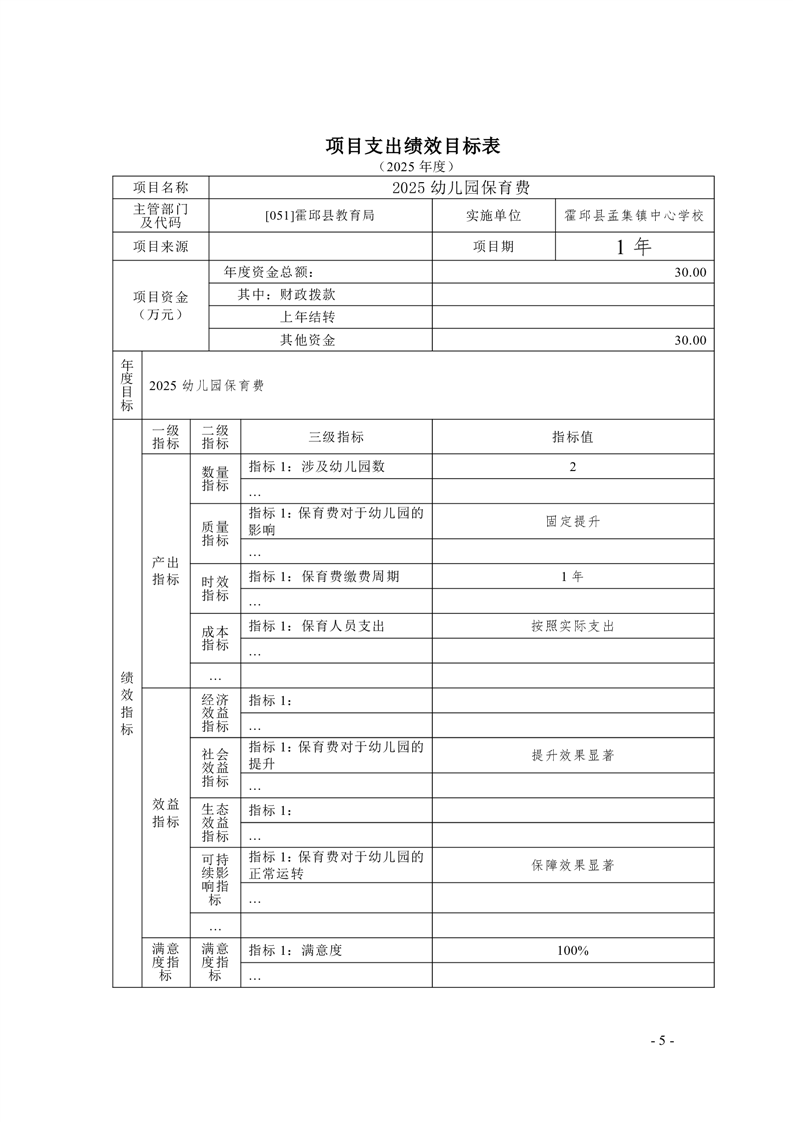 项目支出绩效目标表

（2025 年度）

| 项目名称 | 2025 幼儿园保育费 | | |
|---|---|---|---|
| 主管部门及代码 | [051]霍邱县教育局 | 实施单位 | 霍邱县孟集镇中心学校 |
| 项目来源 | | 项目期 | 1 年 |
| 项目资金（万元） | 年度资金总额： | 30.00 | |
| | 其中：财政拨款 | | |
| | 上年结转 | | |
| | 其他资金 | 30.00 | |
| 年度目标 | 2025 幼儿园保育费 | | |

| | 一级指标 | 二级指标 | 三级指标 | 指标值 |
|---|---|---|---|---|
| 绩效指标 | 产出指标 | 数量指标 | 指标 1：涉及幼儿园数 | 2 |
| | | | … | |
| | | 质量指标 | 指标 1：保育费对于幼儿园的影响 | 固定提升 |
| | | | … | |
| | | 时效指标 | 指标 1：保育费缴费周期 | 1 年 |
| | | | … | |
| | | 成本指标 | 指标 1：保育人员支出 | 按照实际支出 |
| | | | … | |
| | | … | | |
| | 效益指标 | 经济效益指标 | 指标 1： | |
| | | | … | |
| | | 社会效益指标 | 指标 1：保育费对于幼儿园的提升 | 提升效果显著 |
| | | | … | |
| | | 生态效益指标 | 指标 1： | |
| | | | … | |
| | | 可持续影响指标 | 指标 1：保育费对于幼儿园的正常运转 | 保障效果显著 |
| | | | … | |
| | | … | | |
| | 满意度指标 | 满意度指标 | 指标 1：满意度 | 100% |
| | | | … | |

- 5 -